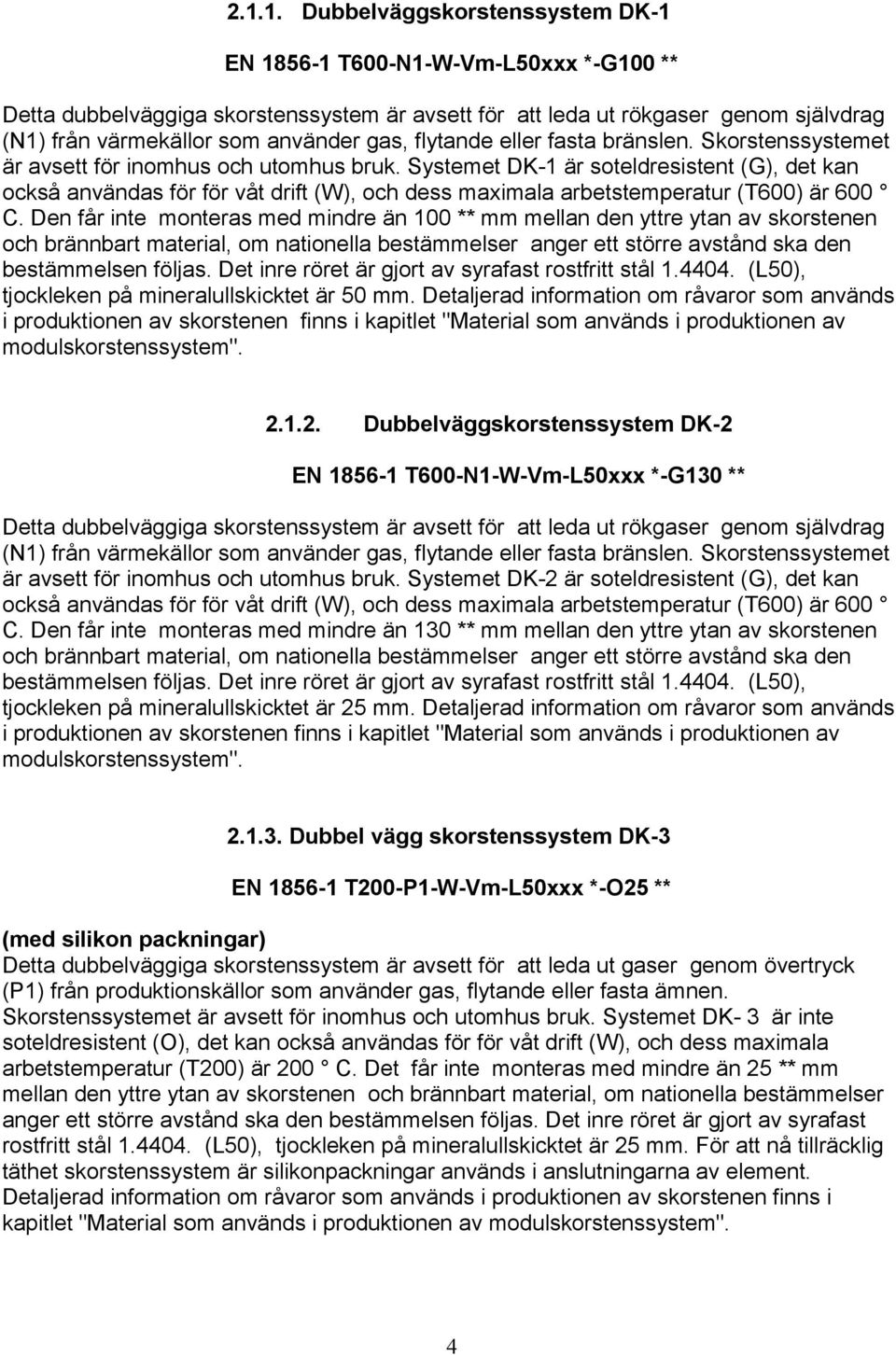 2.1.1. Dubbelväggskorstenssystem DK-1

EN 1856-1 T600-N1-W-Vm-L50xxx *-G100 **

Detta dubbelväggiga skorstenssystem är avsett för att leda ut rökgaser genom självdrag (N1) från värmekällor som använder gas, flytande eller fasta bränslen. Skorstenssystemet är avsett för inomhus och utomhus bruk. Systemet DK-1 är soteldresistent (G), det kan också användas för för våt drift (W), och dess maximala arbetstemperatur (T600) är 600 ° C. Den får inte monteras med mindre än 100 ** mm mellan den yttre ytan av skorstenen och brännbart material, om nationella bestämmelser anger ett större avstånd ska den bestämmelsen följas. Det inre röret är gjort av syrafast rostfritt stål 1.4404. (L50), tjockleken på mineralullskicktet är 50 mm. Detaljerad information om råvaror som används i produktionen av skorstenen finns i kapitlet "Material som används i produktionen av modulskorstenssystem".

2.1.2. Dubbelväggskorstenssystem DK-2

EN 1856-1 T600-N1-W-Vm-L50xxx *-G130 **

Detta dubbelväggiga skorstenssystem är avsett för att leda ut rökgaser genom självdrag (N1) från värmekällor som använder gas, flytande eller fasta bränslen. Skorstenssystemet är avsett för inomhus och utomhus bruk. Systemet DK-2 är soteldresistent (G), det kan också användas för för våt drift (W), och dess maximala arbetstemperatur (T600) är 600 ° C. Den får inte monteras med mindre än 130 ** mm mellan den yttre ytan av skorstenen och brännbart material, om nationella bestämmelser anger ett större avstånd ska den bestämmelsen följas. Det inre röret är gjort av syrafast rostfritt stål 1.4404. (L50), tjockleken på mineralullskicktet är 25 mm. Detaljerad information om råvaror som används i produktionen av skorstenen finns i kapitlet "Material som används i produktionen av modulskorstenssystem".

2.1.3. Dubbel vägg skorstenssystem DK-3

EN 1856-1 T200-P1-W-Vm-L50xxx *-O25 **

(med silikon packningar)
Detta dubbelväggiga skorstenssystem är avsett för att leda ut gaser genom övertryck (P1) från produktionskällor som använder gas, flytande eller fasta ämnen. Skorstenssystemet är avsett för inomhus och utomhus bruk. Systemet DK- 3 är inte soteldresistent (O), det kan också användas för för våt drift (W), och dess maximala arbetstemperatur (T200) är 200 ° C. Det får inte monteras med mindre än 25 ** mm mellan den yttre ytan av skorstenen och brännbart material, om nationella bestämmelser anger ett större avstånd ska den bestämmelsen följas. Det inre röret är gjort av syrafast rostfritt stål 1.4404. (L50), tjockleken på mineralullskicktet är 25 mm. För att nå tillräcklig täthet skorstenssystem är silikonpackningar används i anslutningarna av element. Detaljerad information om råvaror som används i produktionen av skorstenen finns i kapitlet "Material som används i produktionen av modulskorstenssystem".

4